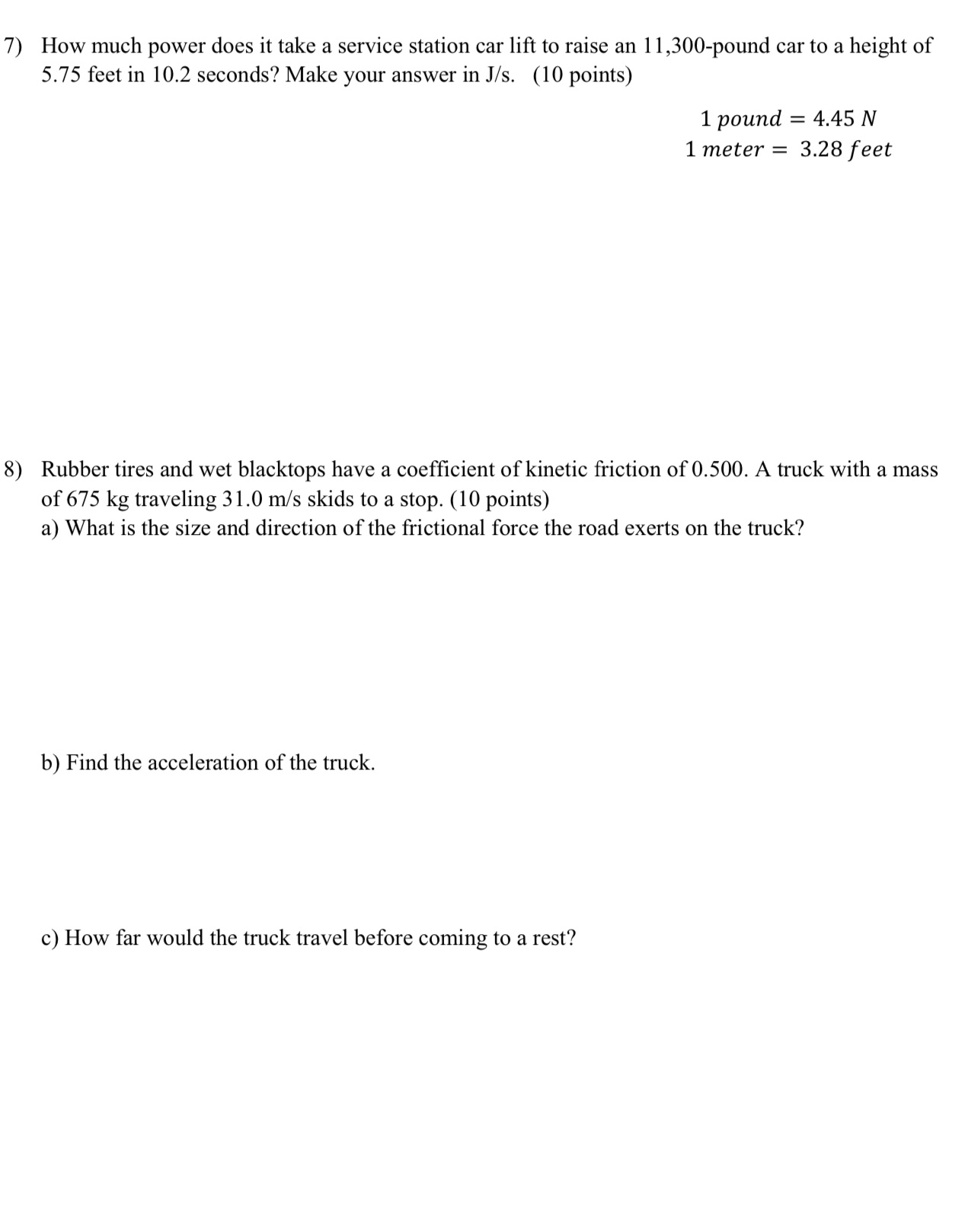 7) How much power does it take a service station car lift to raise an 11,300-pound car to a height of 5.75 feet in 10.2 seconds? Make your answer in J/s. (10 points)

$1\ pound = 4.45\ N$
$1\ meter = 3.28\ feet$

8) Rubber tires and wet blacktops have a coefficient of kinetic friction of 0.500. A truck with a mass of 675 kg traveling 31.0 m/s skids to a stop. (10 points)
a) What is the size and direction of the frictional force the road exerts on the truck?

b) Find the acceleration of the truck.

c) How far would the truck travel before coming to a rest?